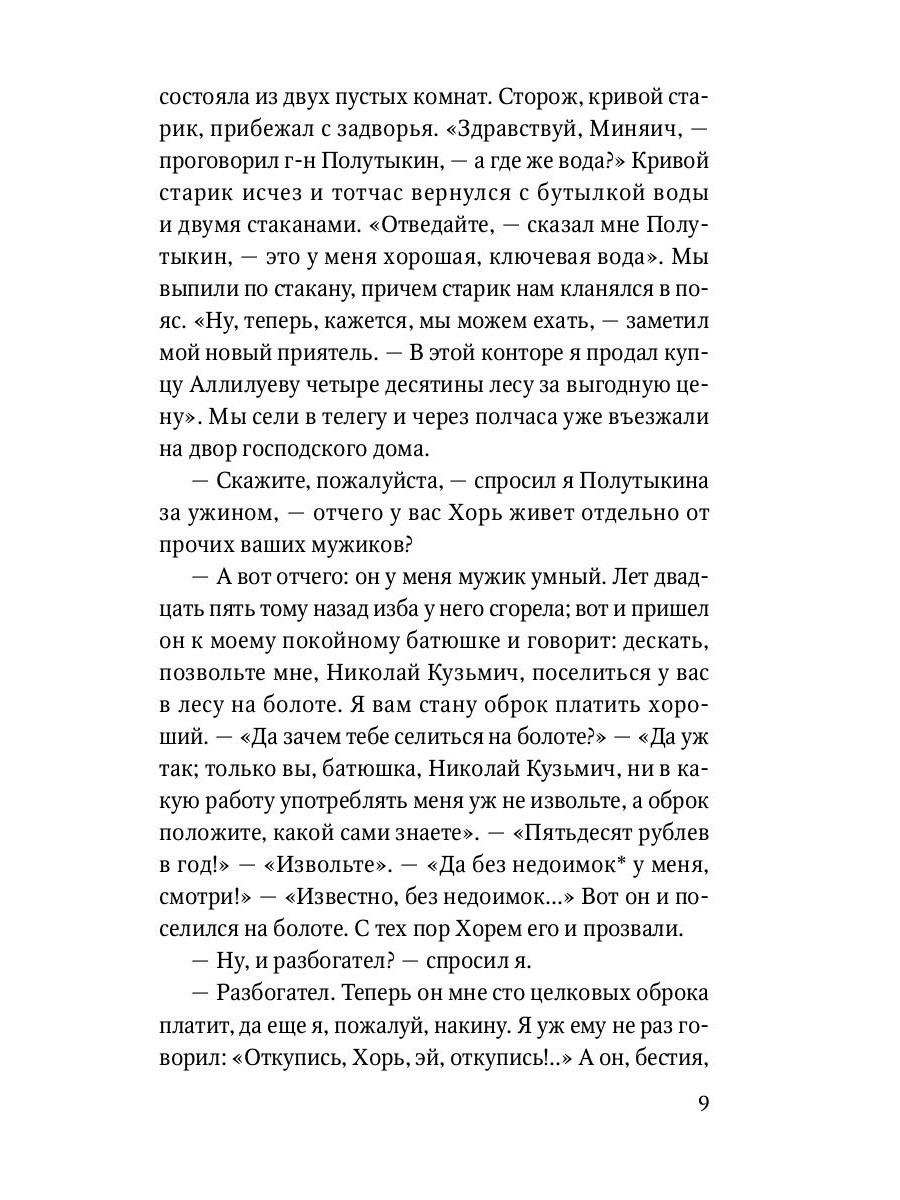 состояла из двух пустых комнат. Сторож, кривой старик, прибежал с задворья. «Здравствуй, Миняич, — проговорил г-н Полутыкин, — а где же вода?» Кривой старик исчез и тотчас вернулся с бутылкой воды и двумя стаканами. «Отведайте, — сказал мне Полутыкин, — это у меня хорошая, ключевая вода». Мы выпили по стакану, причем старик нам кланялся в пояс. «Ну, теперь, кажется, мы можем ехать, — заметил мой новый приятель. — В этой конторе я продал купцу Аллилуеву четыре десятины лесу за выгодную цену». Мы сели в телегу и через полчаса уже въезжали на двор господского дома.

— Скажите, пожалуйста, — спросил я Полутыкина за ужином, — отчего у вас Хорь живет отдельно от прочих ваших мужиков?

— А вот отчего: он у меня мужик умный. Лет двадцать пять тому назад изба у него сгорела; вот и пришел он к моему покойному батюшке и говорит: дескать, позвольте мне, Николай Кузьмич, поселиться у вас в лесу на болоте. Я вам стану оброк платить хороший. — «Да зачем тебе селиться на болоте?» — «Да уж так; только вы, батюшка, Николай Кузьмич, ни в какую работу употреблять меня уж не извольте, а оброк положите, какой сами знаете». — «Пятьдесят рублев в год!» — «Извольте». — «Да без недоимок* у меня, смотри!» — «Известно, без недоимок...» Вот он и поселился на болоте. С тех пор Хорем его и прозвали.

— Ну, и разбогател? — спросил я.

— Разбогател. Теперь он мне сто целковых оброка платит, да еще я, пожалуй, накину. Я уж ему не раз говорил: «Откупись, Хорь, эй, откупись!..» А он, бестия,

9